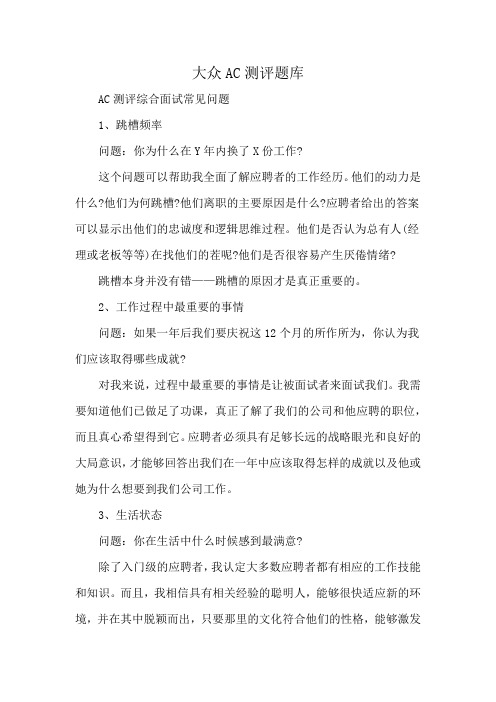 大众AC测评题库

AC测评综合面试常见问题

1、跳槽频率

问题：你为什么在Y年内换了X份工作?

这个问题可以帮助我全面了解应聘者的工作经历。他们的动力是什么?他们为何跳槽?他们离职的主要原因是什么?应聘者给出的答案可以显示出他们的忠诚度和逻辑思维过程。他们是否认为总有人(经理或老板等等)在找他们的茬呢?他们是否很容易产生厌倦情绪?

跳槽本身并没有错——跳槽的原因才是真正重要的。

2、工作过程中最重要的事情

问题：如果一年后我们要庆祝这12个月的所作所为，你认为我们应该取得哪些成就?

对我来说，过程中最重要的事情是让被面试者来面试我们。我需要知道他们已做足了功课，真正了解了我们的公司和他应聘的职位，而且真心希望得到它。应聘者必须具有足够长远的战略眼光和良好的大局意识，才能够回答出我们在一年中应该取得怎样的成就以及他或她为什么想要到我们公司工作。

3、生活状态

问题：你在生活中什么时候感到最满意?

除了入门级的应聘者，我认定大多数应聘者都有相应的工作技能和知识。而且，我相信具有相关经验的聪明人，能够很快适应新的环境，并在其中脱颖而出，只要那里的文化符合他们的性格，能够激发